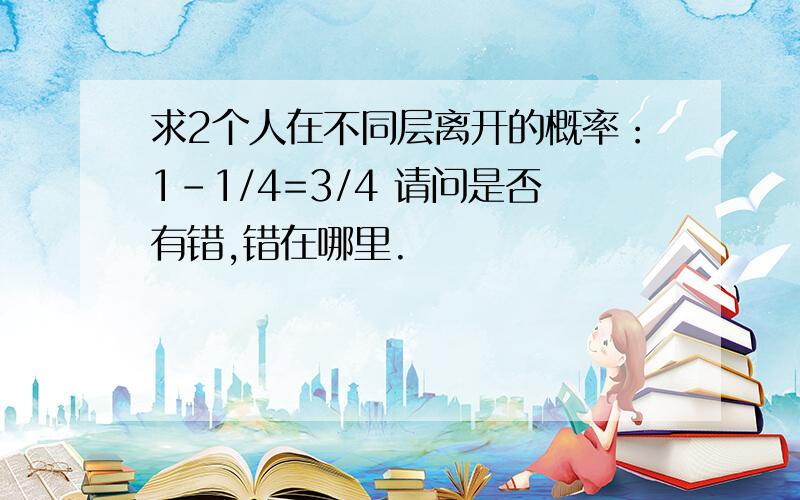 求2个人在不同层离开的概率：$1-1/4=3/4$ 请问是否有错,错在哪里.